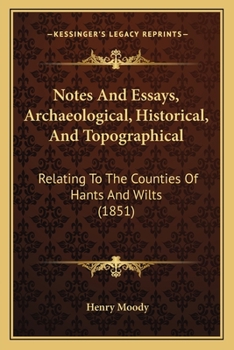 —KESSINGER'S LEGACY REPRINTS—

Notes And Essays, Archaeological, Historical, And Topographical

Relating To The Counties Of Hants And Wilts (1851)

Henry Moody